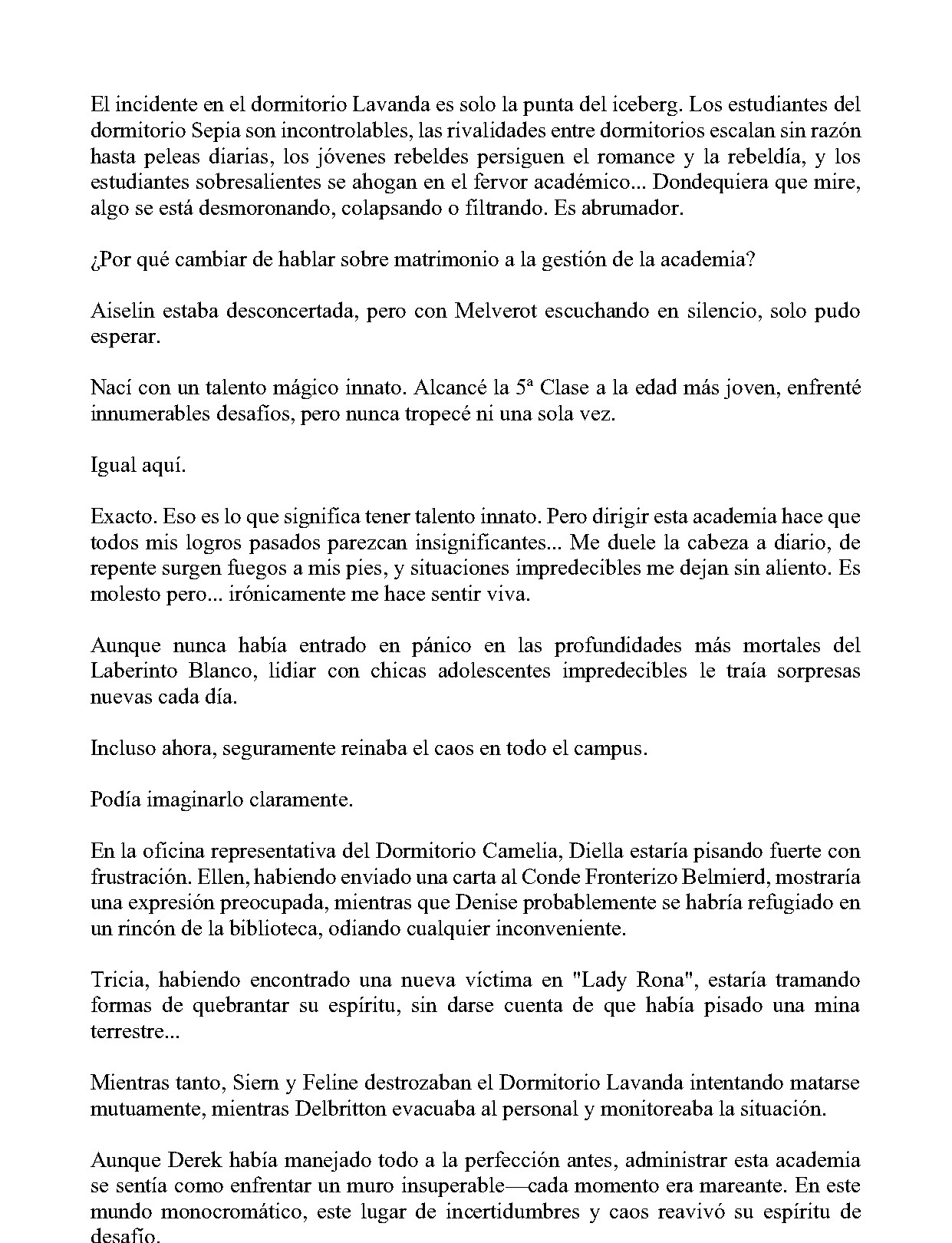 El incidente en el dormitorio Lavanda es solo la punta del iceberg. Los estudiantes del dormitorio Sepia son incontrolables, las rivalidades entre dormitorios escalan sin razón hasta peleas diarias, los jóvenes rebeldes persiguen el romance y la rebeldía, y los estudiantes sobresalientes se ahogan en el fervor académico... Dondequiera que mire, algo se está desmoronando, colapsando o filtrando. Es abrumador.

¿Por qué cambiar de hablar sobre matrimonio a la gestión de la academia?

Aiselin estaba desconcertada, pero con Melverot escuchando en silencio, solo pudo esperar.

Nací con un talento mágico innato. Alcancé la 5ª Clase a la edad más joven, enfrenté innumerables desafíos, pero nunca tropecé ni una sola vez.

Igual aquí.

Exacto. Eso es lo que significa tener talento innato. Pero dirigir esta academia hace que todos mis logros pasados parezcan insignificantes... Me duele la cabeza a diario, de repente surgen fuegos a mis pies, y situaciones impredecibles me dejan sin aliento. Es molesto pero... irónicamente me hace sentir viva.

Aunque nunca había entrado en pánico en las profundidades más mortales del Laberinto Blanco, lidiar con chicas adolescentes impredecibles le traía sorpresas nuevas cada día.

Incluso ahora, seguramente reinaba el caos en todo el campus.

Podía imaginarlo claramente.

En la oficina representativa del Dormitorio Camelia, Diella estaría pisando fuerte con frustración. Ellen, habiendo enviado una carta al Conde Fronterizo Belmierd, mostraría una expresión preocupada, mientras que Denise probablemente se habría refugiado en un rincón de la biblioteca, odiando cualquier inconveniente.

Tricia, habiendo encontrado una nueva víctima en "Lady Rona", estaría tramando formas de quebrantar su espíritu, sin darse cuenta de que había pisado una mina terrestre...

Mientras tanto, Siern y Feline destrozaban el Dormitorio Lavanda intentando matarse mutuamente, mientras Delbritton evacuaba al personal y monitoreaba la situación.

Aunque Derek había manejado todo a la perfección antes, administrar esta academia se sentía como enfrentar un muro insuperable—cada momento era mareante. En este mundo monocromático, este lugar de incertidumbres y caos reavivó su espíritu de desafío.